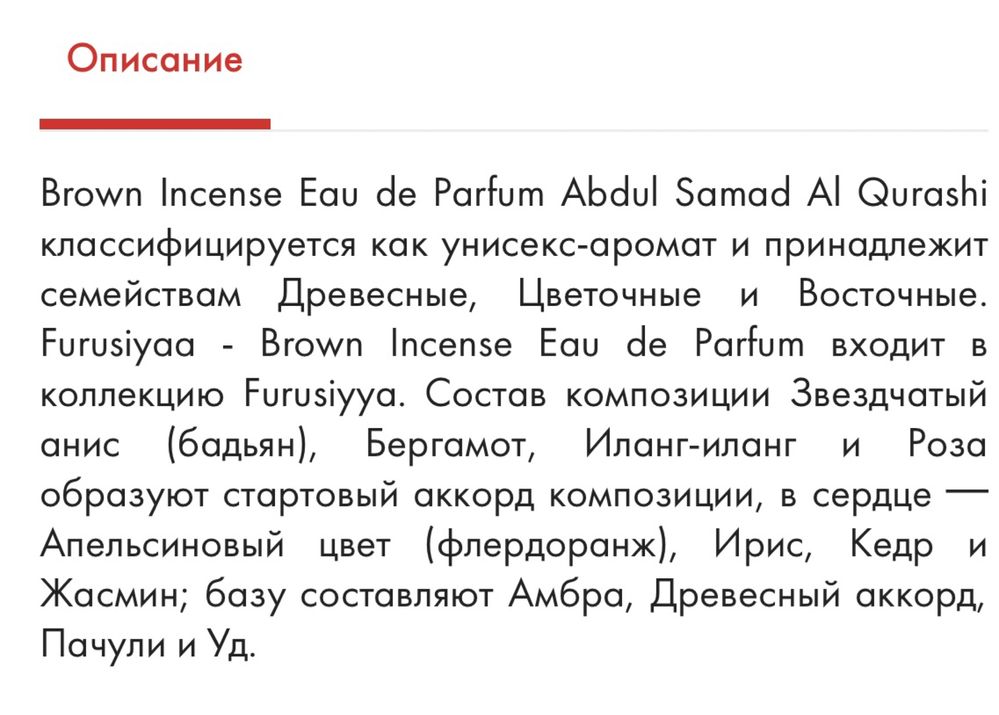 Описание

Brown Incense Eau de Parfum Abdul Samad Al Qurashi классифицируется как унисекс-аромат и принадлежит семействам Древесные, Цветочные и Восточные. Furusiyaa - Brown Incense Eau de Parfum входит в коллекцию Furusiyya. Состав композиции Звездчатый анис (бадьян), Бергамот, Иланг-иланг и Роза образуют стартовый аккорд композиции, в сердце — Апельсиновый цвет (флердоранж), Ирис, Кедр и Жасмин; базу составляют Амбра, Древесный аккорд, Пачули и Уд.